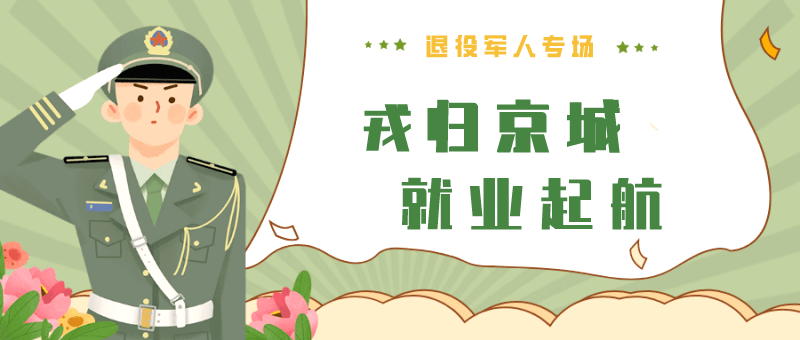 退役军人专场

戎归京城
就业起航